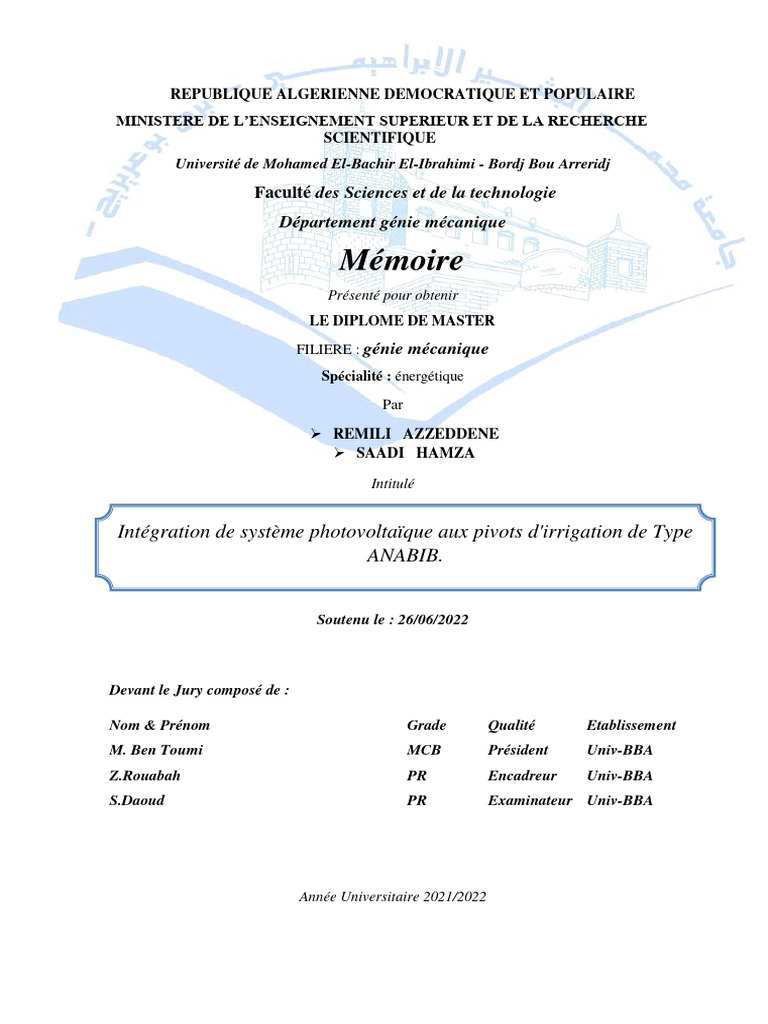 REPUBLIQUE ALGERIENNE DEMOCRATIQUE ET POPULAIRE

MINISTERE DE L'ENSEIGNEMENT SUPERIEUR ET DE LA RECHERCHE SCIENTIFIQUE

Université de Mohamed El-Bachir El-Ibrahimi - Bordj Bou Arreridj

Faculté des Sciences et de la technologie

Département génie mécanique

Mémoire

Présenté pour obtenir

LE DIPLOME DE MASTER

FILIERE : génie mécanique

Spécialité : énergétique

Par

➢ REMILI AZZEDDENE
➢ SAADI HAMZA

Intitulé

Intégration de système photovoltaïque aux pivots d'irrigation de Type ANABIB.

Soutenu le : 26/06/2022

Devant le Jury composé de :

| Nom & Prénom | Grade | Qualité | Etablissement |
|---|---|---|---|
| M. Ben Toumi | MCB | Président | Univ-BBA |
| Z.Rouabah | PR | Encadreur | Univ-BBA |
| S.Daoud | PR | Examinateur | Univ-BBA |

Année Universitaire 2021/2022